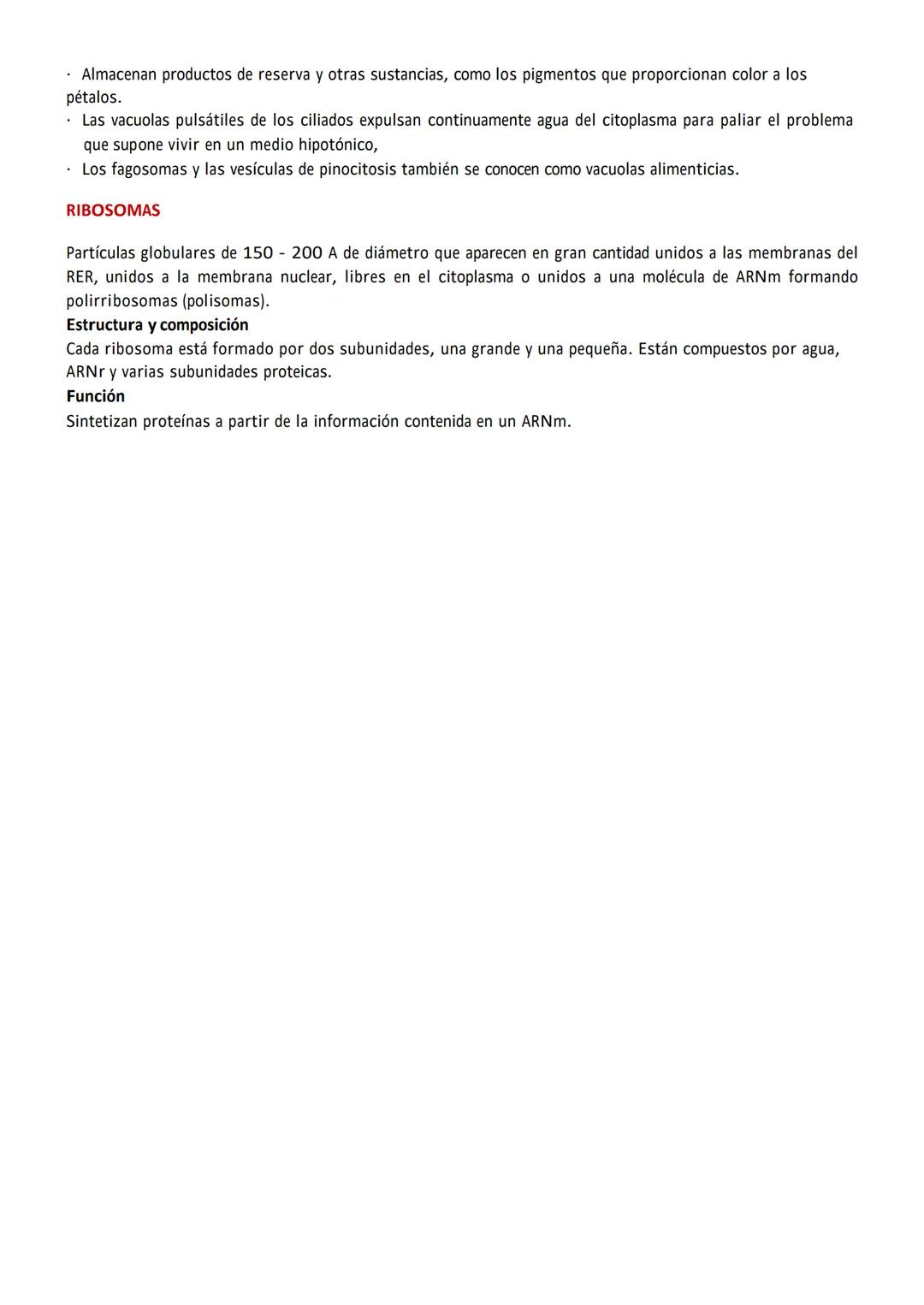 · Almacenan productos de reserva y otras sustancias, como los pigmentos que proporcionan color a los pétalos.
· Las vacuolas pulsátiles de los ciliados expulsan continuamente agua del citoplasma para paliar el problema que supone vivir en un medio hipotónico,
· Los fagosomas y las vesículas de pinocitosis también se conocen como vacuolas alimenticias.

RIBOSOMAS

Partículas globulares de 150 - 200 A de diámetro que aparecen en gran cantidad unidos a las membranas del RER, unidos a la membrana nuclear, libres en el citoplasma o unidos a una molécula de ARNm formando polirribosomas (polisomas).
Estructura y composición
Cada ribosoma está formado por dos subunidades, una grande y una pequeña. Están compuestos por agua, ARNr y varias subunidades proteicas.
Función
Sintetizan proteínas a partir de la información contenida en un ARNm.